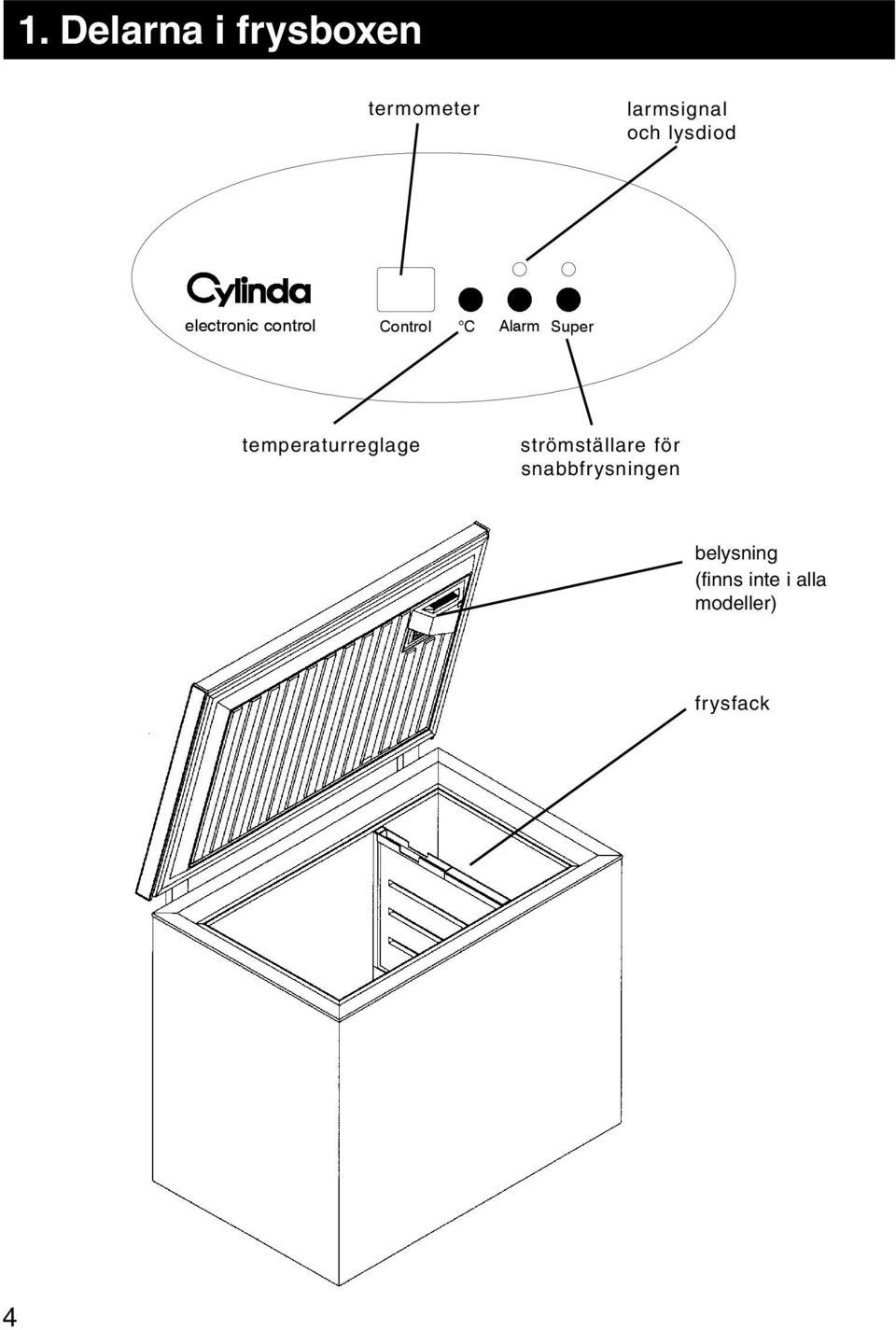 1. Delarna i frysboxen

termometer

larmsignal och lysdiod

Cylinda

electronic control

Control

°C

Alarm

Super

temperaturreglage

strömställare för snabbfrysningen

belysning (finns inte i alla modeller)

frysfack

4